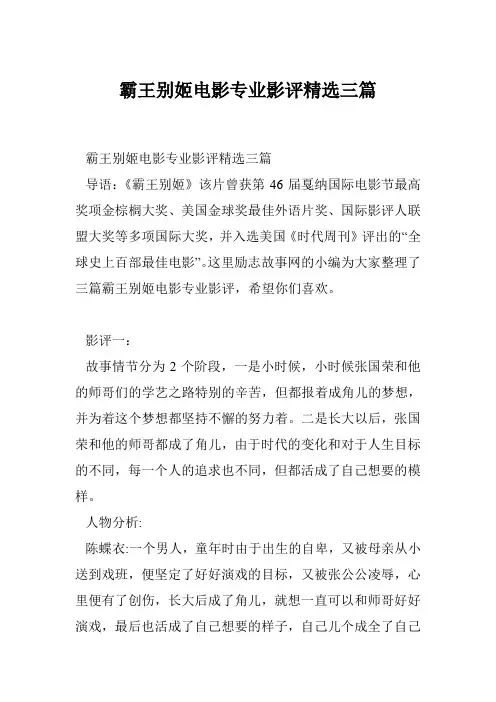 霸王别姬电影专业影评精选三篇

霸王别姬电影专业影评精选三篇

导语：《霸王别姬》该片曾获第 46 届戛纳国际电影节最高奖项金棕榈大奖、美国金球奖最佳外语片奖、国际影评人联盟大奖等多项国际大奖，并入选美国《时代周刊》评出的“全球史上百部最佳电影”。这里励志故事网的小编为大家整理了三篇霸王别姬电影专业影评，希望你们喜欢。

影评一：

故事情节分为 2 个阶段，一是小时候，小时候张国荣和他的师哥们的学艺之路特别的辛苦，但都报着成角儿的梦想，并为着这个梦想都坚持不懈的努力着。二是长大以后，张国荣和他的师哥都成了角儿，由于时代的变化和对于人生目标的不同，每一个人的追求也不同，但都活成了自己想要的模样。

人物分析:

陈蝶衣:一个男人，童年时由于出生的自卑，又被母亲从小送到戏班，便坚定了好好演戏的目标，又被张公公凌辱，心里便有了创伤，长大后成了角儿，就想一直可以和师哥好好演戏，最后也活成了自己想要的样子，自己儿个成全了自己